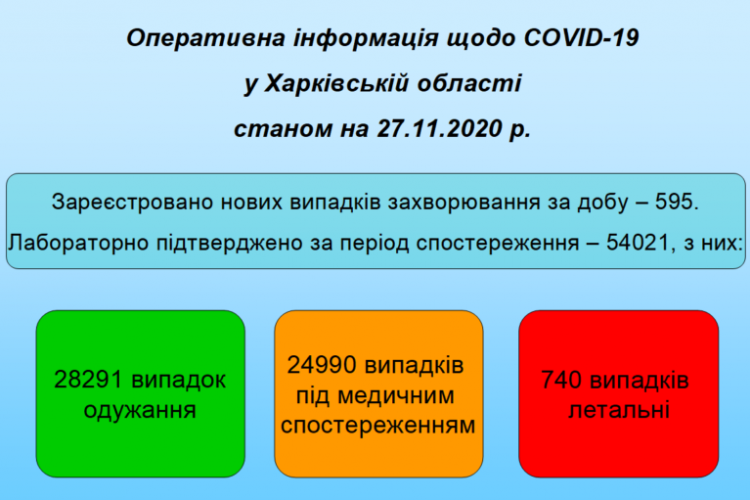 Оперативна інформація щодо COVID-19
у Харківській області
станом на 27.11.2020 р.

Зареєстровано нових випадків захворювання за добу – 595.
Лабораторно підтверджено за період спостереження – 54021, з них:

28291 випадок одужання

24990 випадків під медичним спостереженням

740 випадків летальні